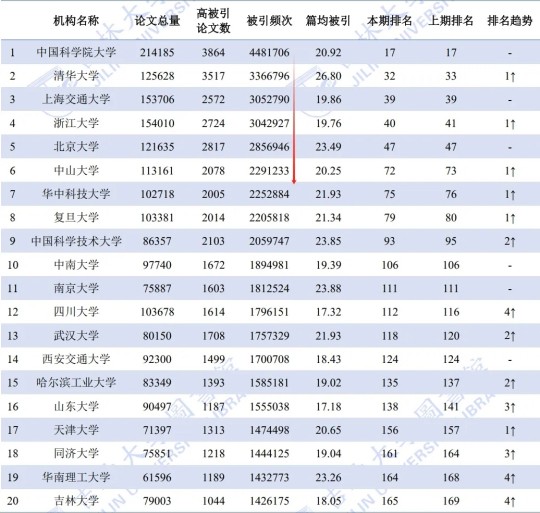 |  | 机构名称 | 论文总量 | 高被引论文数 | 被引频次 | 篇均被引 | 本期排名 | 上期排名 | 排名趋势 |
|---|---|---|---|---|---|---|---|---|
| 1 | 中国科学院大学 | 214185 | 3864 | 4481706 | 20.92 | 17 | 17 | - |
| 2 | 清华大学 | 125628 | 3517 | 3366796 | 26.80 | 32 | 33 | 1↑ |
| 3 | 上海交通大学 | 153706 | 2572 | 3052790 | 19.86 | 39 | 39 | - |
| 4 | 浙江大学 | 154010 | 2724 | 3042927 | 19.76 | 40 | 41 | 1↑ |
| 5 | 北京大学 | 121635 | 2817 | 2856946 | 23.49 | 47 | 47 | - |
| 6 | 中山大学 | 113161 | 2078 | 2291233 | 20.25 | 72 | 73 | 1↑ |
| 7 | 华中科技大学 | 102718 | 2005 | 2252884 | 21.93 | 75 | 76 | 1↑ |
| 8 | 复旦大学 | 103381 | 2014 | 2205818 | 21.34 | 79 | 80 | 1↑ |
| 9 | 中国科学技术大学 | 86357 | 2103 | 2059747 | 23.85 | 93 | 95 | 2↑ |
| 10 | 中南大学 | 97740 | 1672 | 1894981 | 19.39 | 106 | 106 | - |
| 11 | 南京大学 | 75887 | 1603 | 1812524 | 23.88 | 111 | 111 | - |
| 12 | 四川大学 | 103678 | 1614 | 1796151 | 17.32 | 112 | 116 | 4↑ |
| 13 | 武汉大学 | 80150 | 1708 | 1757329 | 21.93 | 118 | 120 | 2↑ |
| 14 | 西安交通大学 | 92300 | 1499 | 1700708 | 18.43 | 124 | 124 | - |
| 15 | 哈尔滨工业大学 | 83349 | 1393 | 1585181 | 19.02 | 135 | 137 | 2↑ |
| 16 | 山东大学 | 90497 | 1187 | 1555038 | 17.18 | 138 | 141 | 3↑ |
| 17 | 天津大学 | 71397 | 1313 | 1474498 | 20.65 | 156 | 157 | 1↑ |
| 18 | 同济大学 | 75851 | 1218 | 1444125 | 19.04 | 161 | 164 | 3↑ |
| 19 | 华南理工大学 | 61596 | 1189 | 1432773 | 23.26 | 164 | 168 | 4↑ |
| 20 | 吉林大学 | 79003 | 1044 | 1426175 | 18.05 | 165 | 169 | 4↑ |